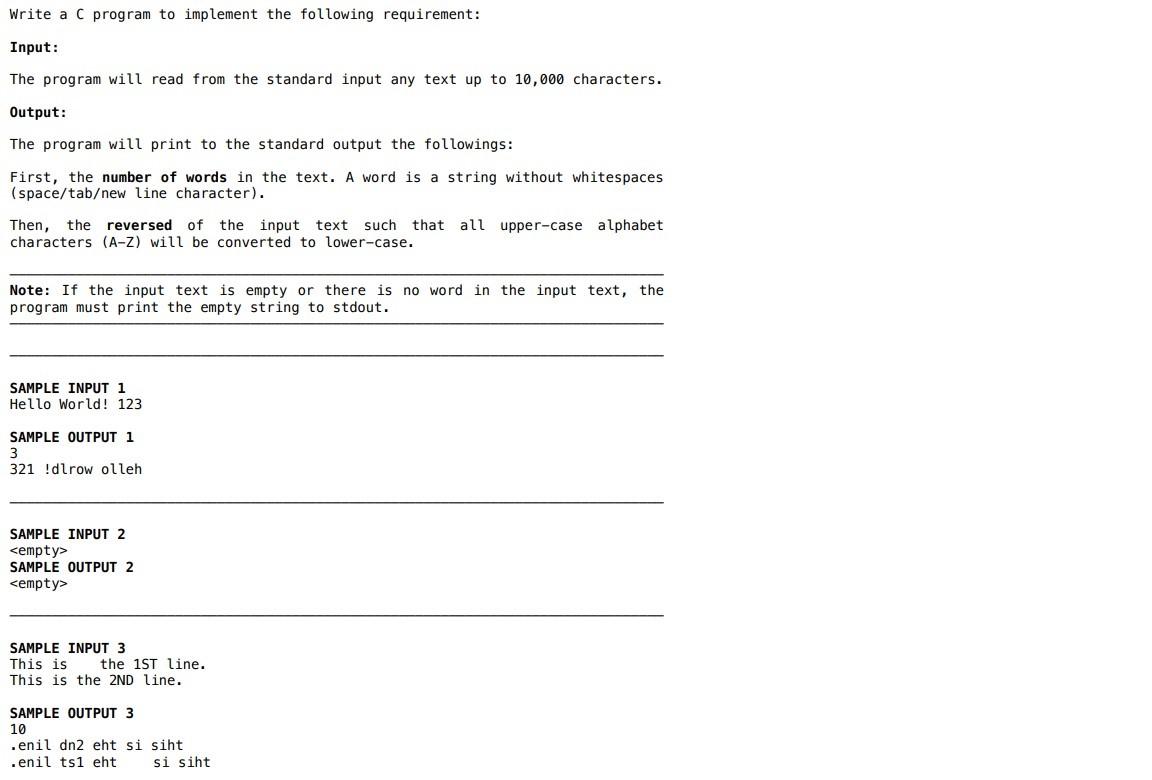 Write a C program to implement the following requirement:

Input:

The program will read from the standard input any text up to 10,000 characters.

Output:

The program will print to the standard output the followings:

First, the number of words in the text. A word is a string without whitespaces (space/tab/new line character).

Then, the reversed of the input text such that all upper-case alphabet characters (A-Z) will be converted to lower-case.

Note: If the input text is empty or there is no word in the input text, the program must print the empty string to stdout.

SAMPLE INPUT 1
Hello World! 123

SAMPLE OUTPUT 1
3
321 !dlrow olleh

SAMPLE INPUT 2
<empty>
SAMPLE OUTPUT 2
<empty>

SAMPLE INPUT 3
This is    the 1ST line.
This is the 2ND line.

SAMPLE OUTPUT 3
10
.enil dn2 eht si siht
.enil ts1 eht    si siht